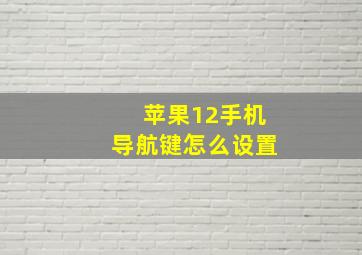 苹果12手机
导航键怎么设置